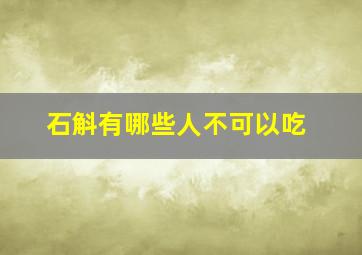 石斛有哪些人不可以吃